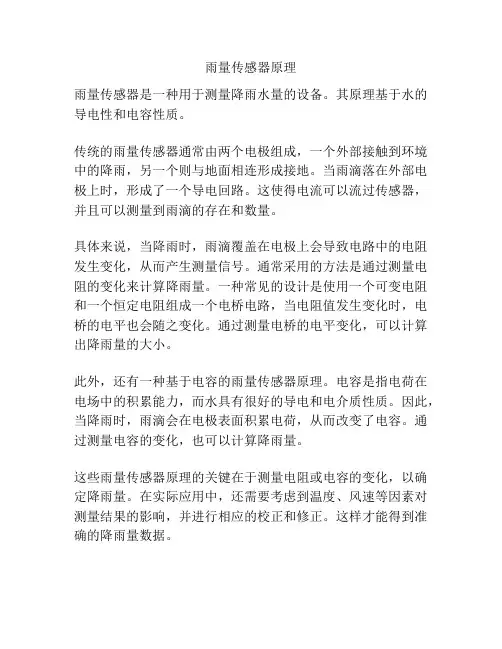 雨量传感器原理

雨量传感器是一种用于测量降雨水量的设备。其原理基于水的导电性和电容性质。

传统的雨量传感器通常由两个电极组成，一个外部接触到环境中的降雨，另一个则与地面相连形成接地。当雨滴落在外部电极上时，形成了一个导电回路。这使得电流可以流过传感器，并且可以测量到雨滴的存在和数量。

具体来说，当降雨时，雨滴覆盖在电极上会导致电路中的电阻发生变化，从而产生测量信号。通常采用的方法是通过测量电阻的变化来计算降雨量。一种常见的设计是使用一个可变电阻和一个恒定电阻组成一个电桥电路，当电阻值发生变化时，电桥的电平也会随之变化。通过测量电桥的电平变化，可以计算出降雨量的大小。

此外，还有一种基于电容的雨量传感器原理。电容是指电荷在电场中的积累能力，而水具有很好的导电和电介质性质。因此，当降雨时，雨滴会在电极表面积累电荷，从而改变了电容。通过测量电容的变化，也可以计算降雨量。

这些雨量传感器原理的关键在于测量电阻或电容的变化，以确定降雨量。在实际应用中，还需要考虑到温度、风速等因素对测量结果的影响，并进行相应的校正和修正。这样才能得到准确的降雨量数据。